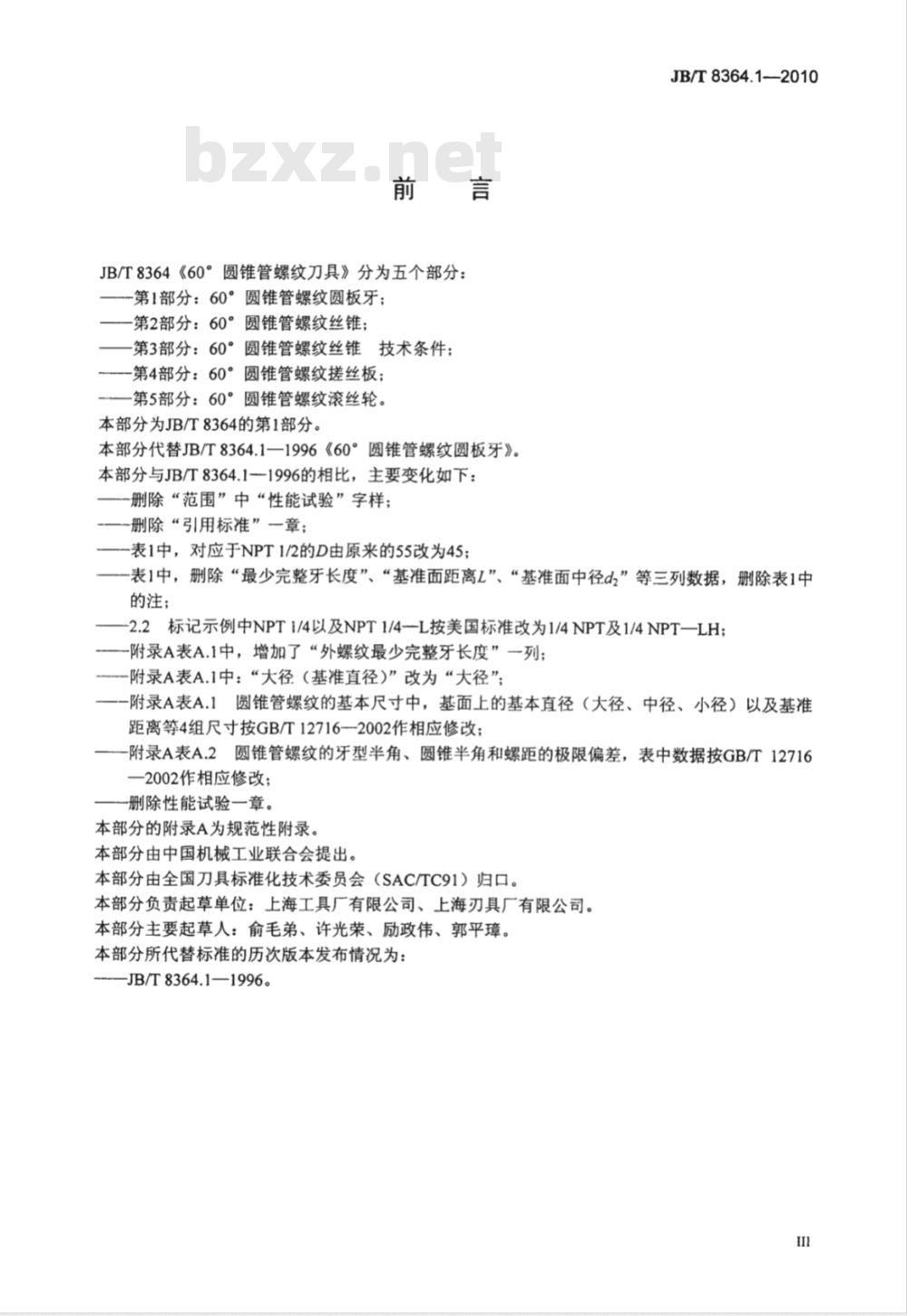 JB/T 8364.1—2010

bzxz.net

前　言

JB/T 8364《60° 圆锥管螺纹刀具》分为五个部分：
——第1部分：60° 圆锥管螺纹圆板牙；
——第2部分：60° 圆锥管螺纹丝锥；
——第3部分：60° 圆锥管螺纹丝锥　技术条件；
——第4部分：60° 圆锥管螺纹搓丝板；
——第5部分：60° 圆锥管螺纹滚丝轮。
本部分为JB/T 8364的第1部分。
本部分代替JB/T 8364.1—1996《60° 圆锥管螺纹圆板牙》。
本部分与JB/T 8364.1—1996的相比，主要变化如下：
——删除“范围”中“性能试验”字样；
——删除“引用标准”一章；
——表1中，对应于NPT 1/2的$D$由原来的55改为45；
——表1中，删除“最少完整牙长度”、“基准面距离$L$”、“基准面中径$d_2$”等三列数据，删除表1中的注；
——2.2　标记示例中NPT 1/4以及NPT 1/4—L按美国标准改为1/4 NPT及1/4 NPT—LH；
——附录A表A.1中，增加了“外螺纹最少完整牙长度”一列；
——附录A表A.1中：“大径（基准直径）”改为“大径”；
——附录A表A.1　圆锥管螺纹的基本尺寸中，基面上的基本直径（大径、中径、小径）以及基准距离等4组尺寸按GB/T 12716—2002作相应修改；
——附录A表A.2　圆锥管螺纹的牙型半角、圆锥半角和螺距的极限偏差，表中数据按GB/T 12716—2002作相应修改；
——删除性能试验一章。
本部分的附录A为规范性附录。
本部分由中国机械工业联合会提出。
本部分由全国刀具标准化技术委员会（SAC/TC91）归口。
本部分负责起草单位：上海工具厂有限公司、上海刃具厂有限公司。
本部分主要起草人：俞毛弟、许光荣、励政伟、郭平璋。
本部分所代替标准的历次版本发布情况为：
——JB/T 8364.1—1996。

III